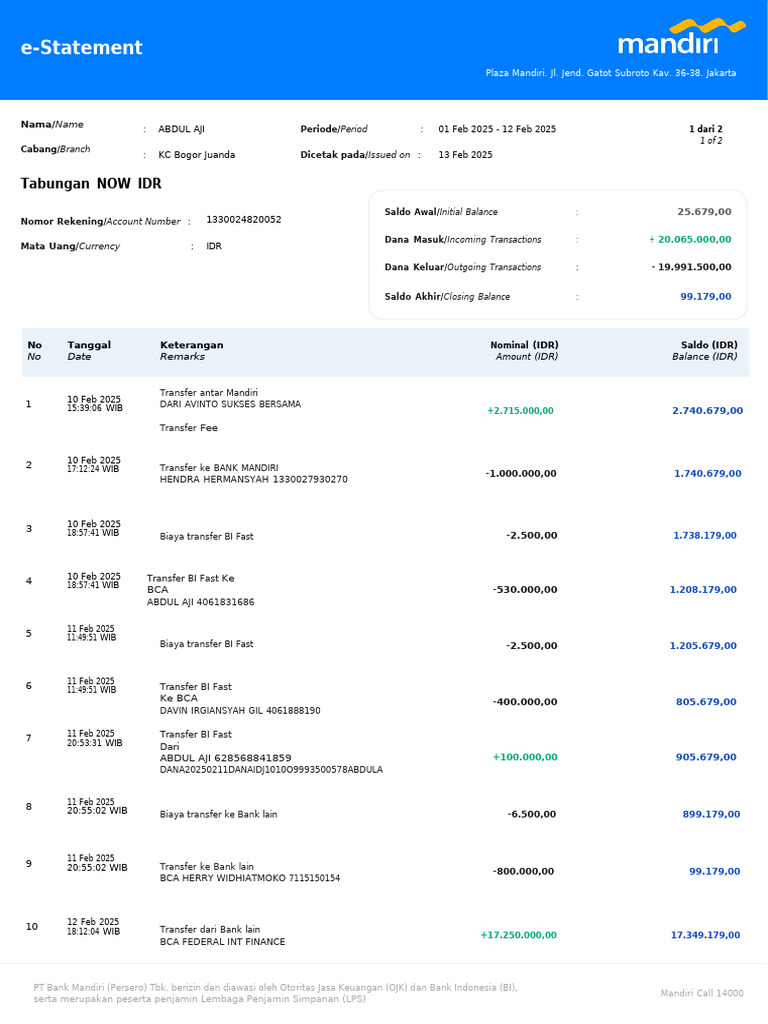 e-Statement

mandiri

Plaza Mandiri. Jl. Jend. Gatot Subroto Kav. 36-38. Jakarta

Nama/Name : ABDUL AJI
Cabang/Branch : KC Bogor Juanda

Periode/Period : 01 Feb 2025 - 12 Feb 2025
Dicetak pada/Issued on : 13 Feb 2025

1 dari 2
1 of 2

Tabungan NOW IDR

Nomor Rekening/Account Number : 1330024820052
Mata Uang/Currency : IDR

Saldo Awal/Initial Balance : 25.679,00
Dana Masuk/Incoming Transactions : + 20.065.000,00
Dana Keluar/Outgoing Transactions : - 19.991.500,00
Saldo Akhir/Closing Balance : 99.179,00

| No No | Tanggal Date | Keterangan Remarks | Nominal (IDR) Amount (IDR) | Saldo (IDR) Balance (IDR) |
|---|---|---|---|---|
| 1 | 10 Feb 2025 15:39:06 WIB | Transfer antar Mandiri DARI AVINTO SUKSES BERSAMA Transfer Fee | +2.715.000,00 | 2.740.679,00 |
| 2 | 10 Feb 2025 17:12:24 WIB | Transfer ke BANK MANDIRI HENDRA HERMANSYAH 1330027930270 | -1.000.000,00 | 1.740.679,00 |
| 3 | 10 Feb 2025 18:57:41 WIB | Biaya transfer BI Fast | -2.500,00 | 1.738.179,00 |
| 4 | 10 Feb 2025 18:57:41 WIB | Transfer BI Fast Ke BCA ABDUL AJI 4061831686 | -530.000,00 | 1.208.179,00 |
| 5 | 11 Feb 2025 11:49:51 WIB | Biaya transfer BI Fast | -2.500,00 | 1.205.679,00 |
| 6 | 11 Feb 2025 11:49:51 WIB | Transfer BI Fast Ke BCA DAVIN IRGIANSYAH GIL 4061888190 | -400.000,00 | 805.679,00 |
| 7 | 11 Feb 2025 20:53:31 WIB | Transfer BI Fast Dari ABDUL AJI 628568841859 DANA20250211DANAIDJ1010O9993500578ABDULA | +100.000,00 | 905.679,00 |
| 8 | 11 Feb 2025 20:55:02 WIB | Biaya transfer ke Bank lain | -6.500,00 | 899.179,00 |
| 9 | 11 Feb 2025 20:55:02 WIB | Transfer ke Bank lain BCA HERRY WIDHIATMOKO 7115150154 | -800.000,00 | 99.179,00 |
| 10 | 12 Feb 2025 18:12:04 WIB | Transfer dari Bank lain BCA FEDERAL INT FINANCE | +17.250.000,00 | 17.349.179,00 |

PT Bank Mandiri (Persero) Tbk. berizin dan diawasi oleh Otoritas Jasa Keuangan (OJK) dan Bank Indonesia (BI), serta merupakan peserta penjamin Lembaga Penjamin Simpanan (LPS)

Mandiri Call 14000